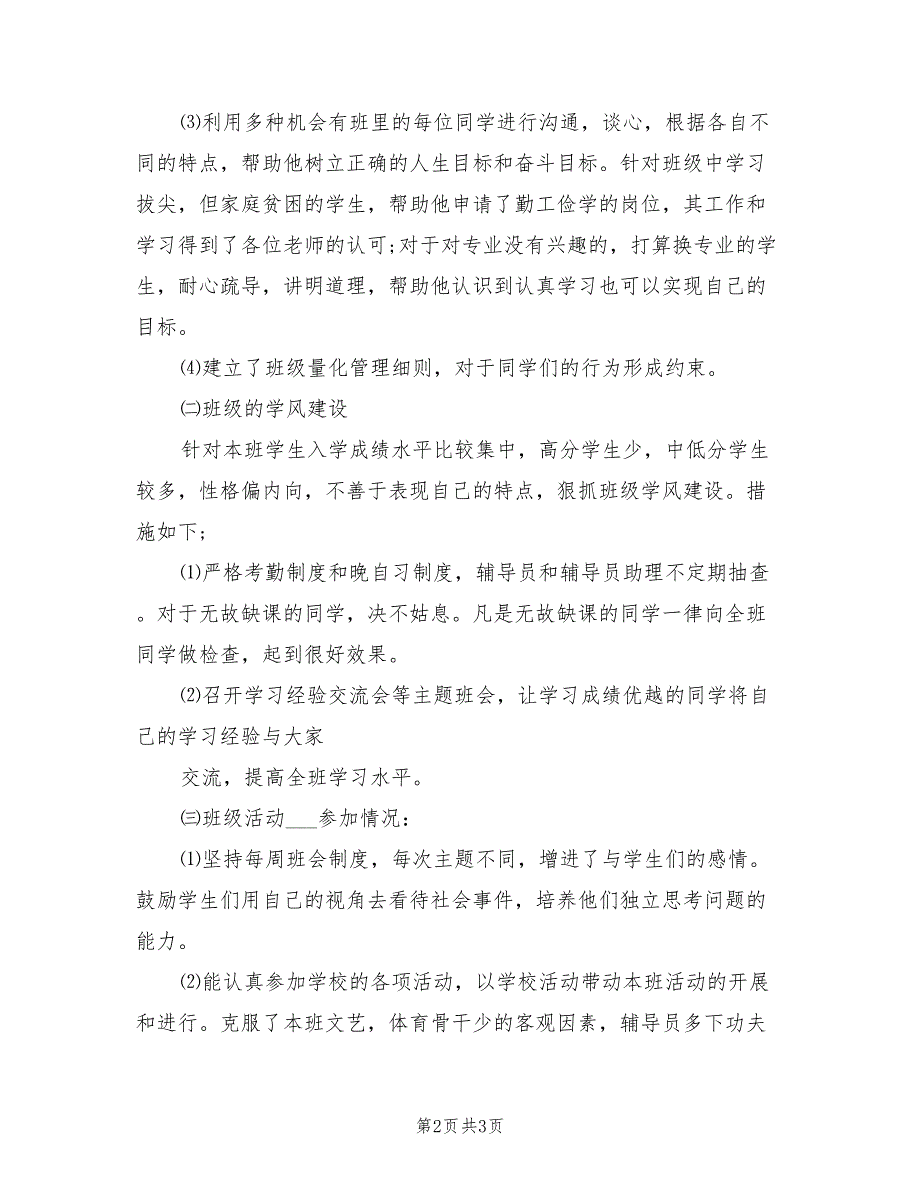 ⑶利用多种机会有班里的每位同学进行沟通，谈心，根据各自不同的特点，帮助他树立正确的人生目标和奋斗目标。针对班级中学习拔尖，但家庭贫困的学生，帮助他申请了勤工俭学的岗位，其工作和学习得到了各位老师的认可;对于对专业没有兴趣的，打算换专业的学生，耐心疏导，讲明道理，帮助他认识到认真学习也可以实现自己的目标。

⑷建立了班级量化管理细则，对于同学们的行为形成约束。

㈡班级的学风建设

针对本班学生入学成绩水平比较集中，高分学生少，中低分学生较多，性格偏内向，不善于表现自己的特点，狠抓班级学风建设。措施如下;

⑴严格考勤制度和晚自习制度，辅导员和辅导员助理不定期抽查。对于无故缺课的同学，决不姑息。凡是无故缺课的同学一律向全班同学做检查，起到很好效果。

⑵召开学习经验交流会等主题班会，让学习成绩优越的同学将自己的学习经验与大家

交流，提高全班学习水平。

㈢班级活动___参加情况：

⑴坚持每周班会制度，每次主题不同，增进了与学生们的感情。鼓励学生们用自己的视角去看待社会事件，培养他们独立思考问题的能力。

⑵能认真参加学校的各项活动，以学校活动带动本班活动的开展和进行。克服了本班文艺，体育骨干少的客观因素，辅导员多下功夫

第2页 共3页